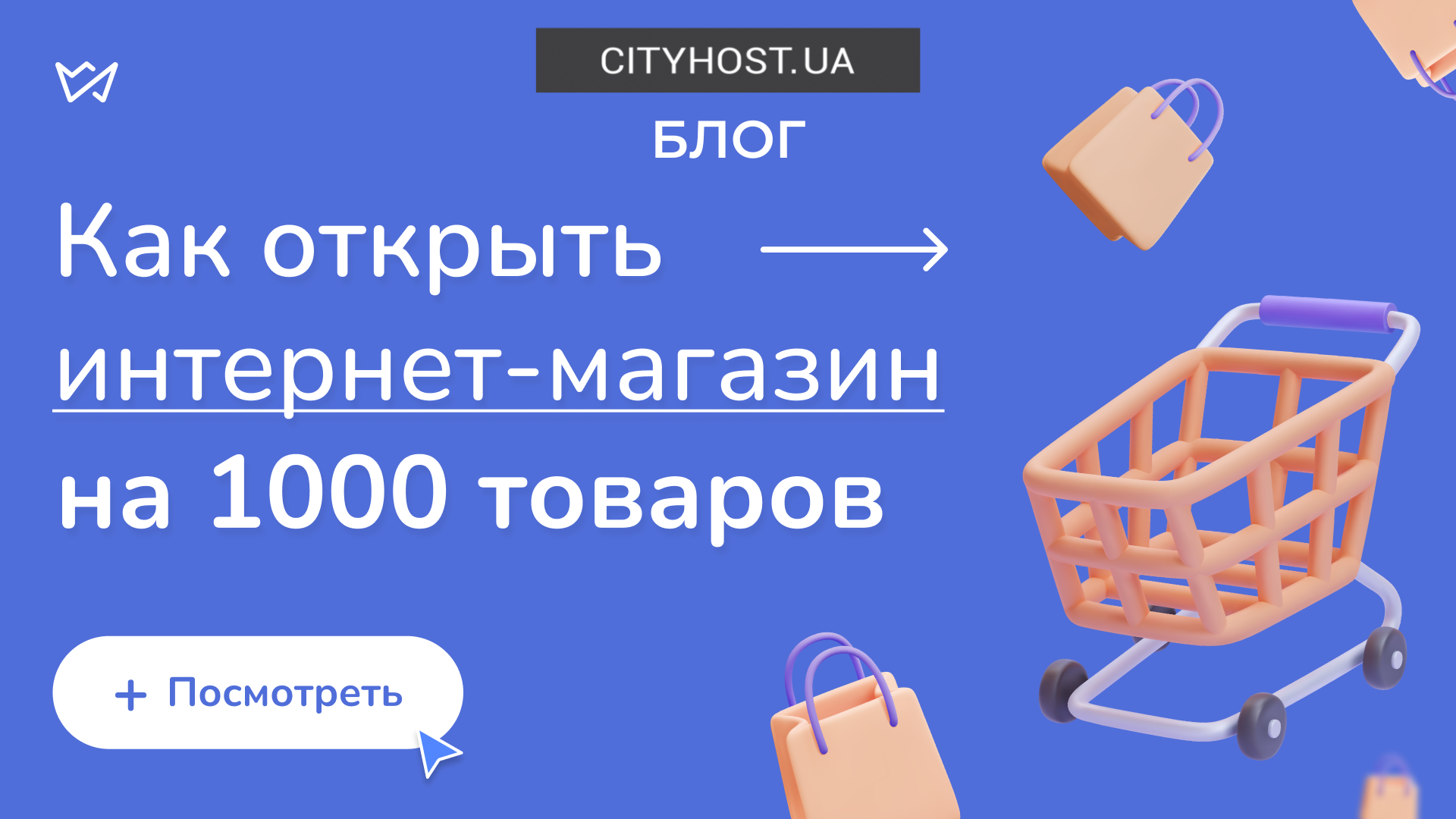 CITYHOST.UA

БЛОГ

Как открыть интернет-магазин на 1000 товаров

+ Посмотреть